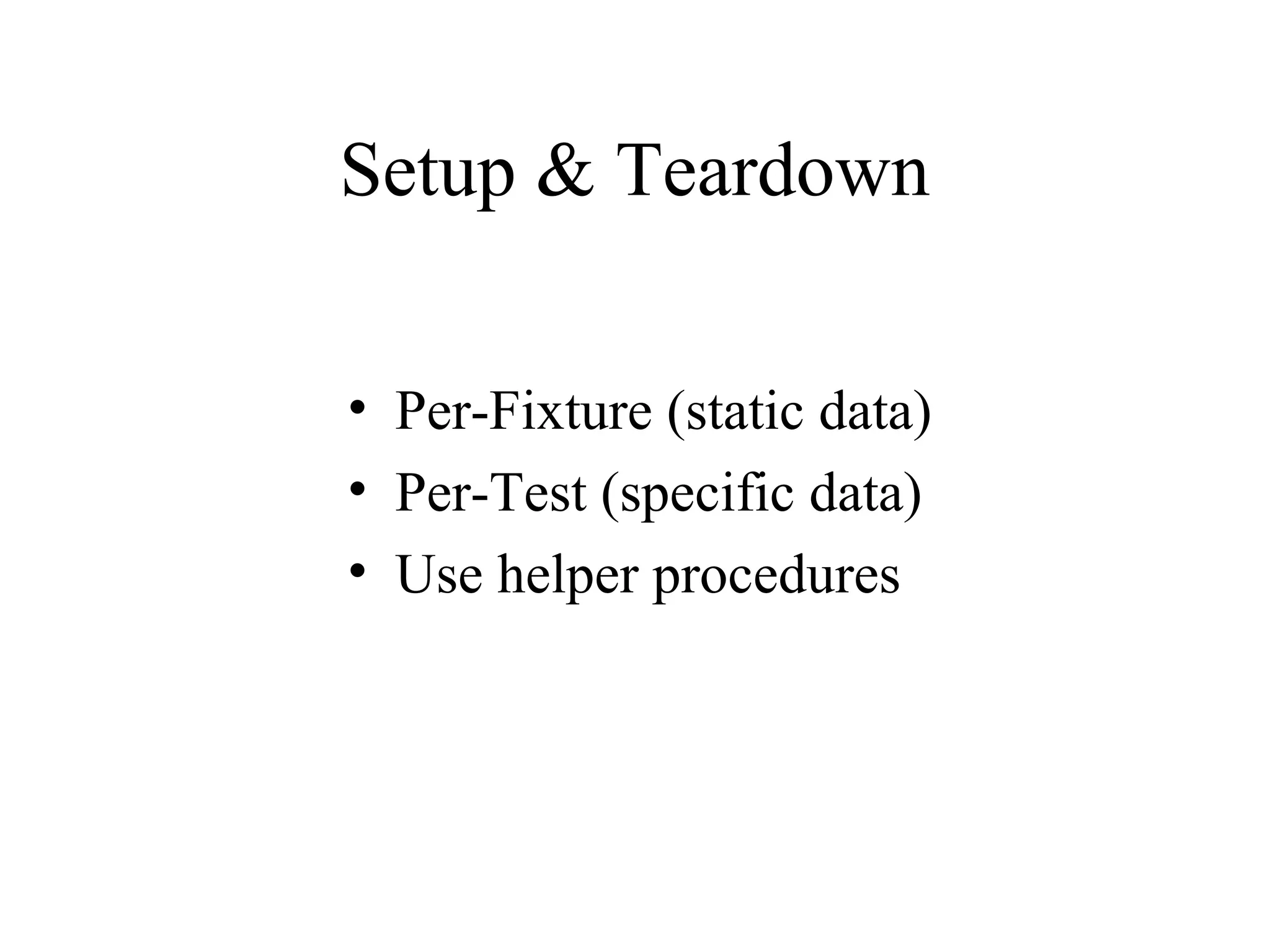 Setup & Teardown

• Per-Fixture (static data)
• Per-Test (specific data)
• Use helper procedures